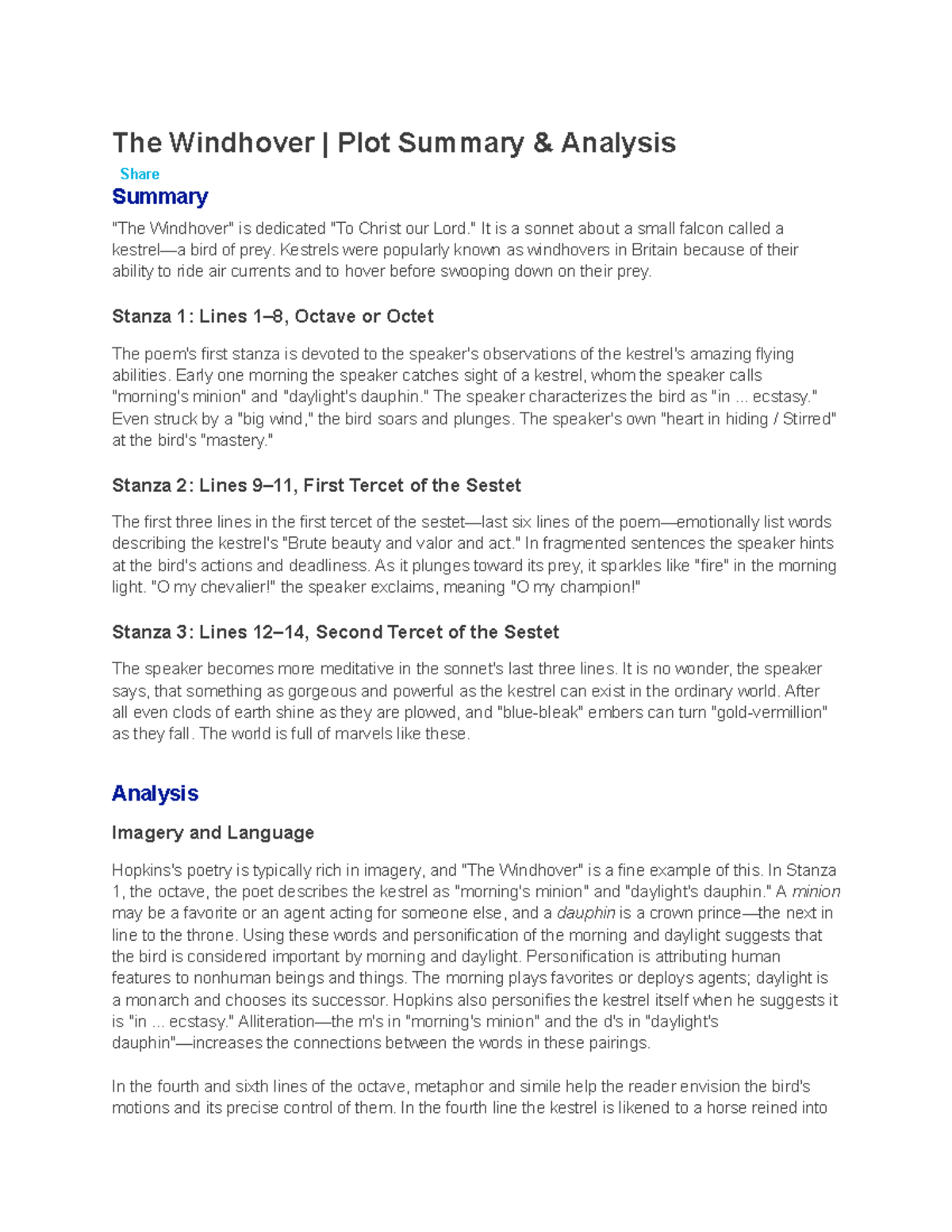 The Windhover | Plot Summary & Analysis

Share

Summary

"The Windhover" is dedicated "To Christ our Lord." It is a sonnet about a small falcon called a kestrel—a bird of prey. Kestrels were popularly known as windhovers in Britain because of their ability to ride air currents and to hover before swooping down on their prey.

Stanza 1: Lines 1–8, Octave or Octet

The poem's first stanza is devoted to the speaker's observations of the kestrel's amazing flying abilities. Early one morning the speaker catches sight of a kestrel, whom the speaker calls "morning's minion" and "daylight's dauphin." The speaker characterizes the bird as "in ... ecstasy." Even struck by a "big wind," the bird soars and plunges. The speaker's own "heart in hiding / Stirred" at the bird's "mastery."

Stanza 2: Lines 9–11, First Tercet of the Sestet

The first three lines in the first tercet of the sestet—last six lines of the poem—emotionally list words describing the kestrel's "Brute beauty and valor and act." In fragmented sentences the speaker hints at the bird's actions and deadliness. As it plunges toward its prey, it sparkles like "fire" in the morning light. "O my chevalier!" the speaker exclaims, meaning "O my champion!"

Stanza 3: Lines 12–14, Second Tercet of the Sestet

The speaker becomes more meditative in the sonnet's last three lines. It is no wonder, the speaker says, that something as gorgeous and powerful as the kestrel can exist in the ordinary world. After all even clods of earth shine as they are plowed, and "blue-bleak" embers can turn "gold-vermillion" as they fall. The world is full of marvels like these.

Analysis

Imagery and Language

Hopkins's poetry is typically rich in imagery, and "The Windhover" is a fine example of this. In Stanza 1, the octave, the poet describes the kestrel as "morning's minion" and "daylight's dauphin." A minion may be a favorite or an agent acting for someone else, and a dauphin is a crown prince—the next in line to the throne. Using these words and personification of the morning and daylight suggests that the bird is considered important by morning and daylight. Personification is attributing human features to nonhuman beings and things. The morning plays favorites or deploys agents; daylight is a monarch and chooses its successor. Hopkins also personifies the kestrel itself when he suggests it is "in ... ecstasy." Alliteration—the m's in "morning's minion" and the d's in "daylight's dauphin"—increases the connections between the words in these pairings.

In the fourth and sixth lines of the octave, metaphor and simile help the reader envision the bird's motions and its precise control of them. In the fourth line the kestrel is likened to a horse reined into